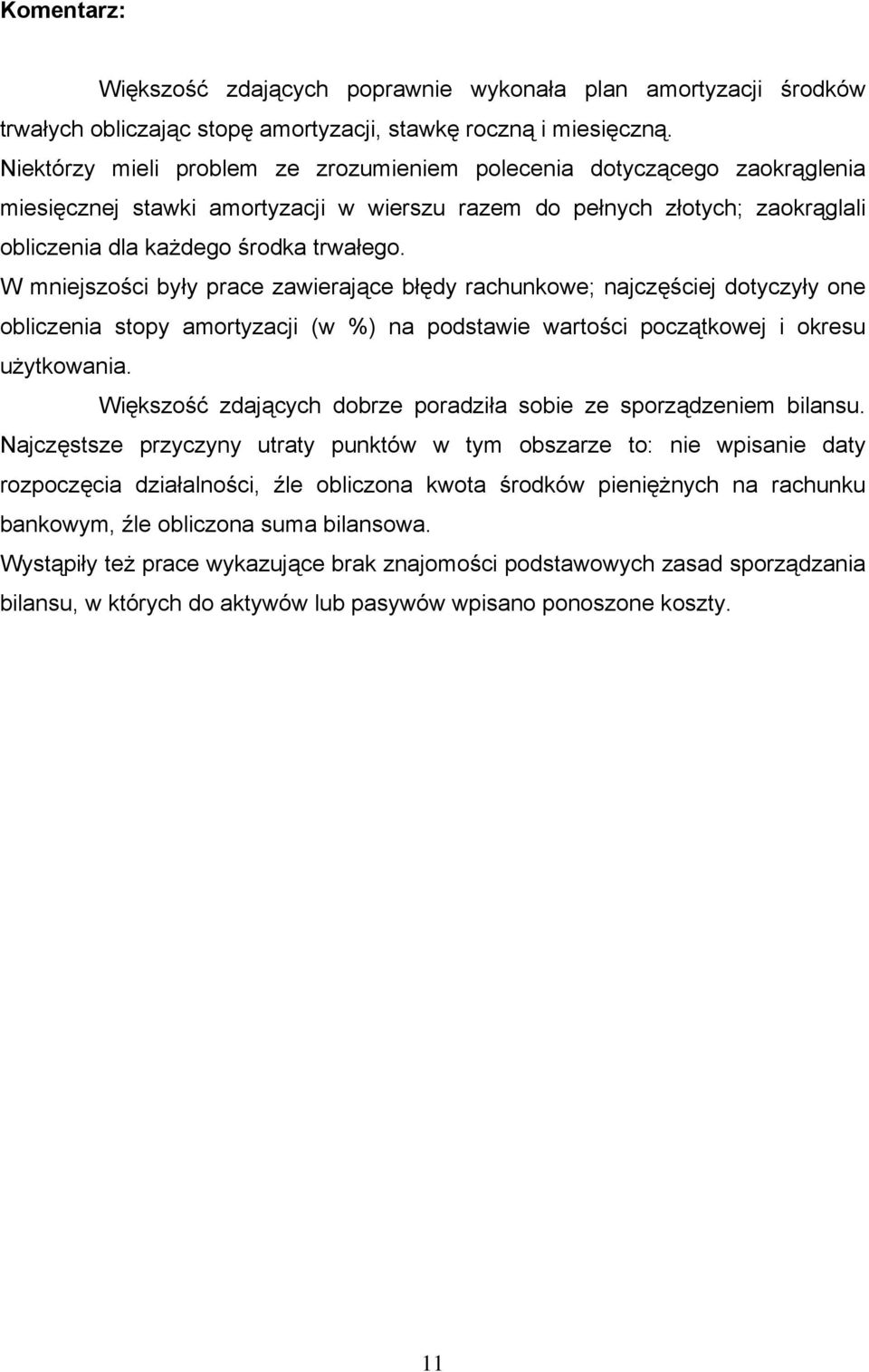 Komentarz:

Większość zdających poprawnie wykonała plan amortyzacji środków trwałych obliczając stopę amortyzacji, stawkę roczną i miesięczną.
Niektórzy mieli problem ze zrozumieniem polecenia dotyczącego zaokrąglenia miesięcznej stawki amortyzacji w wierszu razem do pełnych złotych; zaokrąglali obliczenia dla każdego środka trwałego.
W mniejszości były prace zawierające błędy rachunkowe; najczęściej dotyczyły one obliczenia stopy amortyzacji (w %) na podstawie wartości początkowej i okresu użytkowania.

Większość zdających dobrze poradziła sobie ze sporządzeniem bilansu. Najczęstsze przyczyny utraty punktów w tym obszarze to: nie wpisanie daty rozpoczęcia działalności, źle obliczona kwota środków pieniężnych na rachunku bankowym, źle obliczona suma bilansowa.
Wystąpiły też prace wykazujące brak znajomości podstawowych zasad sporządzania bilansu, w których do aktywów lub pasywów wpisano ponoszone koszty.

11